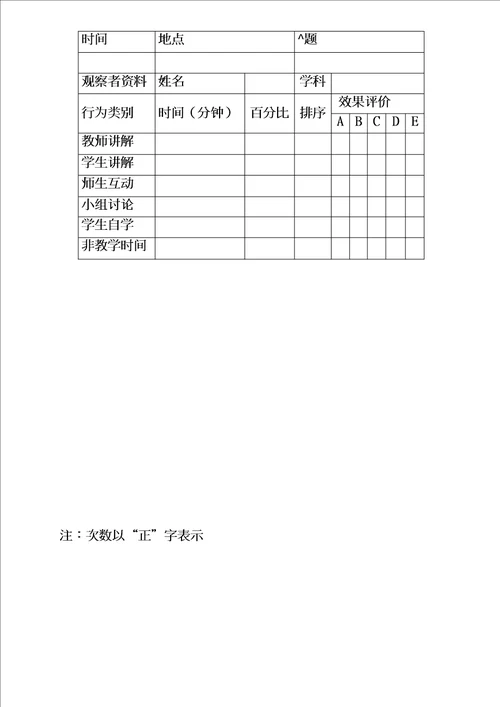 | 时间 | 地点 | | ^题 | | | | | |
|---|---|---|---|---|---|---|---|---|
| | | | | | | | | |
| 观察者资料 | 姓名 | | 学科 | | | | | |
| 行为类别 | 时间（分钟） | 百分比 | 排序 | 效果评价 | | | | |
| | | | | A | B | C | D | E |
| 教师讲解 | | | | | | | | |
| 学生讲解 | | | | | | | | |
| 师生互动 | | | | | | | | |
| 小组讨论 | | | | | | | | |
| 学生自学 | | | | | | | | |
| 非教学时间 | | | | | | | | |

注：次数以“正”字表示